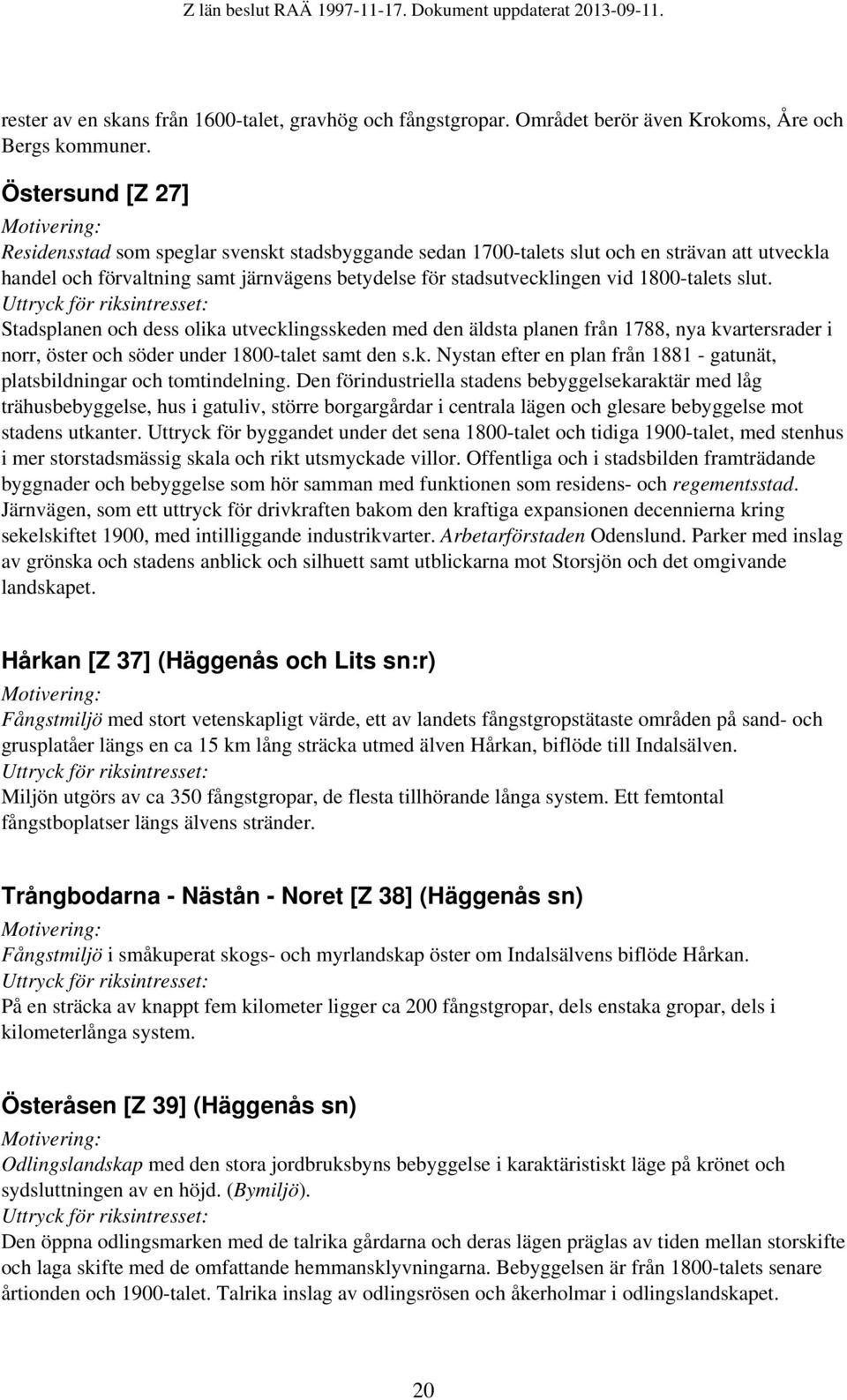 Z län beslut RAÄ 1997-11-17. Dokument uppdaterat 2013-09-11.

rester av en skans från 1600-talet, gravhög och fångstgropar. Området berör även Krokoms, Åre och Bergs kommuner.

Östersund [Z 27]

Motivering:
Residensstad som speglar svenskt stadsbyggande sedan 1700-talets slut och en strävan att utveckla handel och förvaltning samt järnvägens betydelse för stadsutvecklingen vid 1800-talets slut.
Uttryck för riksintresset:
Stadsplanen och dess olika utvecklingsskeden med den äldsta planen från 1788, nya kvartersrader i norr, öster och söder under 1800-talet samt den s.k. Nystan efter en plan från 1881 - gatunät, platsbildningar och tomtindelning. Den förindustriella stadens bebyggelsekaraktär med låg trähusbebyggelse, hus i gatuliv, större borgargårdar i centrala lägen och glesare bebyggelse mot stadens utkanter. Uttryck för byggandet under det sena 1800-talet och tidiga 1900-talet, med stenhus i mer storstadsmässig skala och rikt utsmyckade villor. Offentliga och i stadsbilden framträdande byggnader och bebyggelse som hör samman med funktionen som residens- och regementsstad. Järnvägen, som ett uttryck för drivkraften bakom den kraftiga expansionen decennierna kring sekelskiftet 1900, med intilliggande industrikvarter. Arbetarförstaden Odenslund. Parker med inslag av grönska och stadens anblick och silhuett samt utblickarna mot Storsjön och det omgivande landskapet.

Hårkan [Z 37] (Häggenås och Lits sn:r)

Motivering:
Fångstmiljö med stort vetenskapligt värde, ett av landets fångstgropstätaste områden på sand- och grusplatåer längs en ca 15 km lång sträcka utmed älven Hårkan, biflöde till Indalsälven.
Uttryck för riksintresset:
Miljön utgörs av ca 350 fångstgropar, de flesta tillhörande långa system. Ett femtontal fångstboplatser längs älvens stränder.

Trångbodarna - Nästån - Noret [Z 38] (Häggenås sn)

Motivering:
Fångstmiljö i småkuperat skogs- och myrlandskap öster om Indalsälvens biflöde Hårkan.
Uttryck för riksintresset:
På en sträcka av knappt fem kilometer ligger ca 200 fångstgropar, dels enstaka gropar, dels i kilometerlånga system.

Österåsen [Z 39] (Häggenås sn)

Motivering:
Odlingslandskap med den stora jordbruksbyns bebyggelse i karaktäristiskt läge på krönet och sydsluttningen av en höjd. (Bymiljö).
Uttryck för riksintresset:
Den öppna odlingsmarken med de talrika gårdarna och deras lägen präglas av tiden mellan storskifte och laga skifte med de omfattande hemmansklyvningarna. Bebyggelsen är från 1800-talets senare årtionden och 1900-talet. Talrika inslag av odlingsrösen och åkerholmar i odlingslandskapet.

20